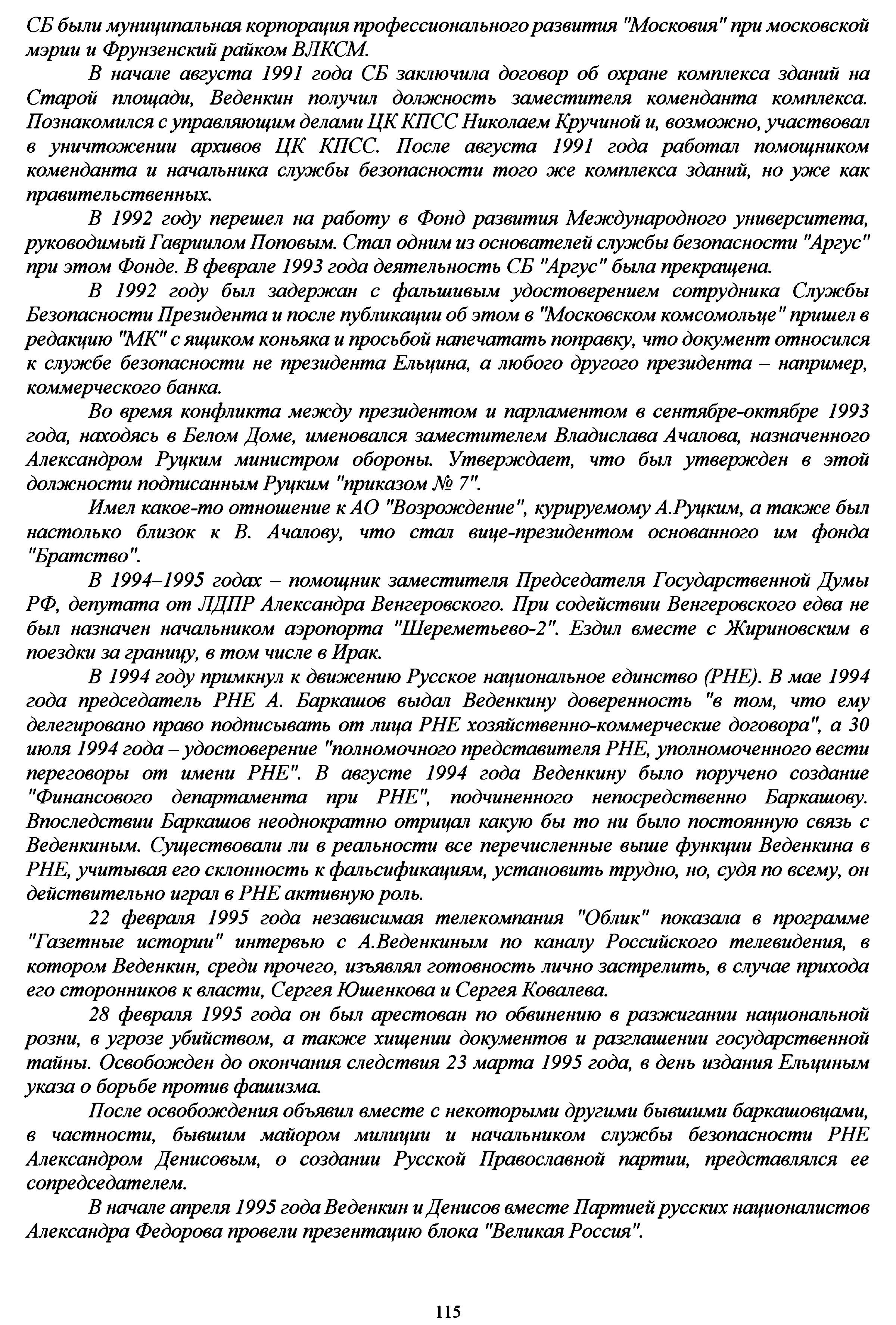 СБ были муниципальная корпорация профессионального развития "Московия" при московской мэрии и Фрунзенский райком ВЛКСМ.

В начале августа 1991 года СБ заключила договор об охране комплекса зданий на Старой площади, Веденкин получил должность заместителя коменданта комплекса. Познакомился с управляющим делами ЦК КПСС Николаем Кручиной и, возможно, участвовал в уничтожении архивов ЦК КПСС. После августа 1991 года работал помощником коменданта и начальника службы безопасности того же комплекса зданий, но уже как правительственных.

В 1992 году перешел на работу в Фонд развития Международного университета, руководимый Гавриилом Поповым. Стал одним из основателей службы безопасности "Аргус" при этом Фонде. В феврале 1993 года деятельность СБ "Аргус" была прекращена.

В 1992 году был задержан с фальшивым удостоверением сотрудника Службы Безопасности Президента и после публикации об этом в "Московском комсомольце" пришел в редакцию "МК" с ящиком коньяка и просьбой напечатать поправку, что документ относился к службе безопасности не президента Ельцина, а любого другого президента – например, коммерческого банка.

Во время конфликта между президентом и парламентом в сентябре-октябре 1993 года, находясь в Белом Доме, именовался заместителем Владислава Ачалова, назначенного Александром Руцким министром обороны. Утверждает, что был утвержден в этой должности подписанным Руцким "приказом № 7".

Имел какое-то отношение к АО "Возрождение", курируемому А.Руцким, а также был настолько близок к В. Ачалову, что стал вице-президентом основанного им фонда "Братство".

В 1994–1995 годах – помощник заместителя Председателя Государственной Думы РФ, депутата от ЛДПР Александра Венгеровского. При содействии Венгеровского едва не был назначен начальником аэропорта "Шереметьево-2". Ездил вместе с Жириновским в поездки за границу, в том числе в Ирак.

В 1994 году примкнул к движению Русское национальное единство (РНЕ). В мае 1994 года председатель РНЕ А. Баркашов выдал Веденкину доверенность "в том, что ему делегировано право подписывать от лица РНЕ хозяйственно-коммерческие договора", а 30 июля 1994 года – удостоверение "полномочного представителя РНЕ, уполномоченного вести переговоры от имени РНЕ". В августе 1994 года Веденкину было поручено создание "Финансового департамента при РНЕ", подчиненного непосредственно Баркашову. Впоследствии Баркашов неоднократно отрицал какую бы то ни было постоянную связь с Веденкиным. Существовали ли в реальности все перечисленные выше функции Веденкина в РНЕ, учитывая его склонность к фальсификациям, установить трудно, но, судя по всему, он действительно играл в РНЕ активную роль.

22 февраля 1995 года независимая телекомпания "Облик" показала в программе "Газетные истории" интервью с А.Веденкиным по каналу Российского телевидения, в котором Веденкин, среди прочего, изъявлял готовность лично застрелить, в случае прихода его сторонников к власти, Сергея Юшенкова и Сергея Ковалева.

28 февраля 1995 года он был арестован по обвинению в разжигании национальной розни, в угрозе убийством, а также хищении документов и разглашении государственной тайны. Освобожден до окончания следствия 23 марта 1995 года, в день издания Ельциным указа о борьбе против фашизма.

После освобождения объявил вместе с некоторыми другими бывшими баркашовцами, в частности, бывшим майором милиции и начальником службы безопасности РНЕ Александром Денисовым, о создании Русской Православной партии, представлялся ее сопредседателем.

В начале апреля 1995 года Веденкин и Денисов вместе Партией русских националистов Александра Федорова провели презентацию блока "Великая Россия".

115